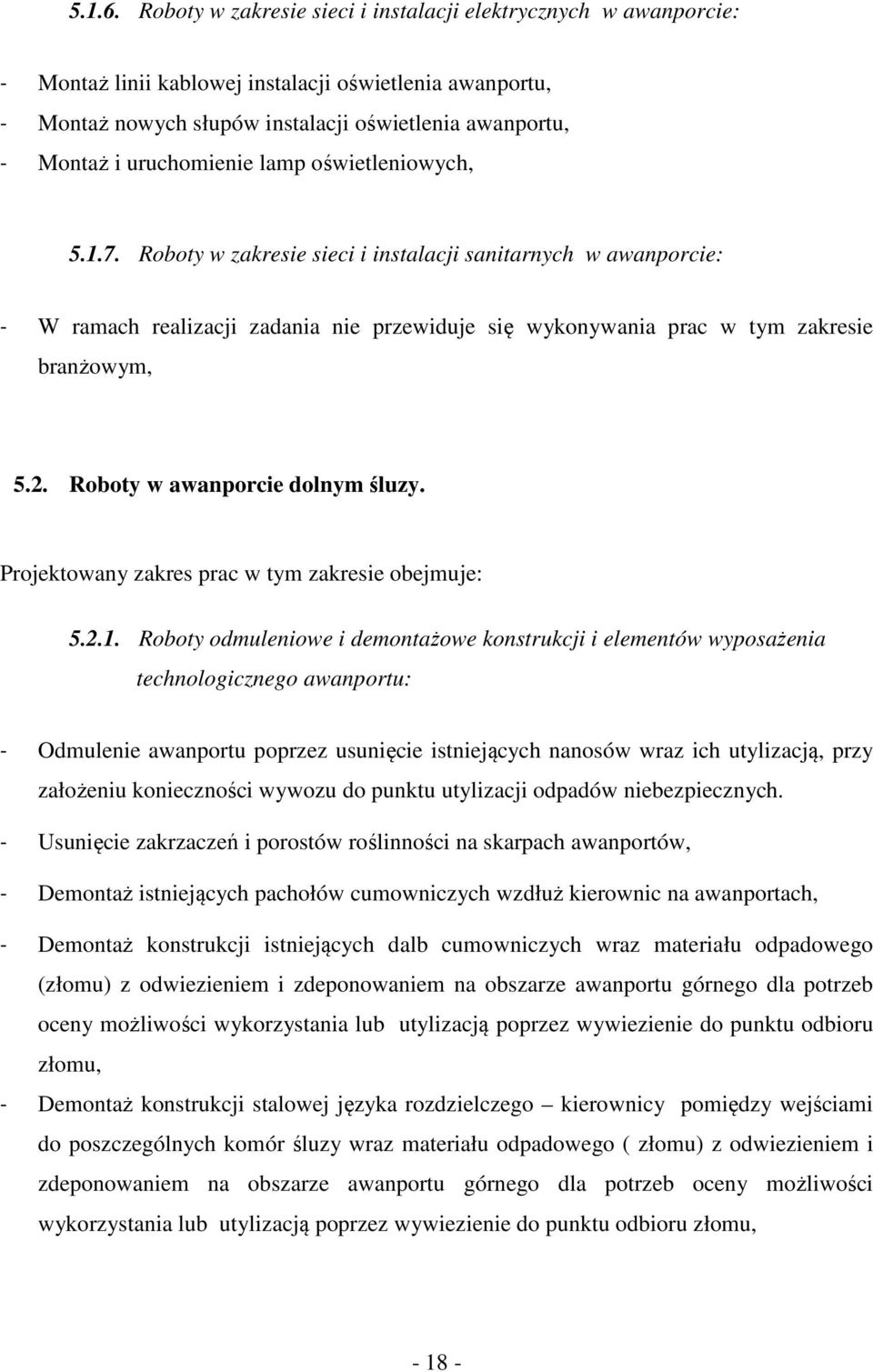 5.1.6. Roboty w zakresie sieci i instalacji elektrycznych w awanporcie:

- Montaż linii kablowej instalacji oświetlenia awanportu,
- Montaż nowych słupów instalacji oświetlenia awanportu,
- Montaż i uruchomienie lamp oświetleniowych,

5.1.7. Roboty w zakresie sieci i instalacji sanitarnych w awanporcie:

- W ramach realizacji zadania nie przewiduje się wykonywania prac w tym zakresie branżowym,

5.2. Roboty w awanporcie dolnym śluzy.

Projektowany zakres prac w tym zakresie obejmuje:

5.2.1. Roboty odmuleniowe i demontażowe konstrukcji i elementów wyposażenia technologicznego awanportu:

- Odmulenie awanportu poprzez usunięcie istniejących nanosów wraz ich utylizacją, przy założeniu konieczności wywozu do punktu utylizacji odpadów niebezpiecznych.
- Usunięcie zakrzaczeń i porostów roślinności na skarpach awanportów,
- Demontaż istniejących pachołów cumowniczych wzdłuż kierownic na awanportach,
- Demontaż konstrukcji istniejących dalb cumowniczych wraz materiału odpadowego (złomu) z odwiezieniem i zdeponowaniem na obszarze awanportu górnego dla potrzeb oceny możliwości wykorzystania lub utylizacją poprzez wywiezienie do punktu odbioru złomu,
- Demontaż konstrukcji stalowej języka rozdzielczego – kierownicy pomiędzy wejściami do poszczególnych komór śluzy wraz materiału odpadowego ( złomu) z odwiezieniem i zdeponowaniem na obszarze awanportu górnego dla potrzeb oceny możliwości wykorzystania lub utylizacją poprzez wywiezienie do punktu odbioru złomu,

- 18 -